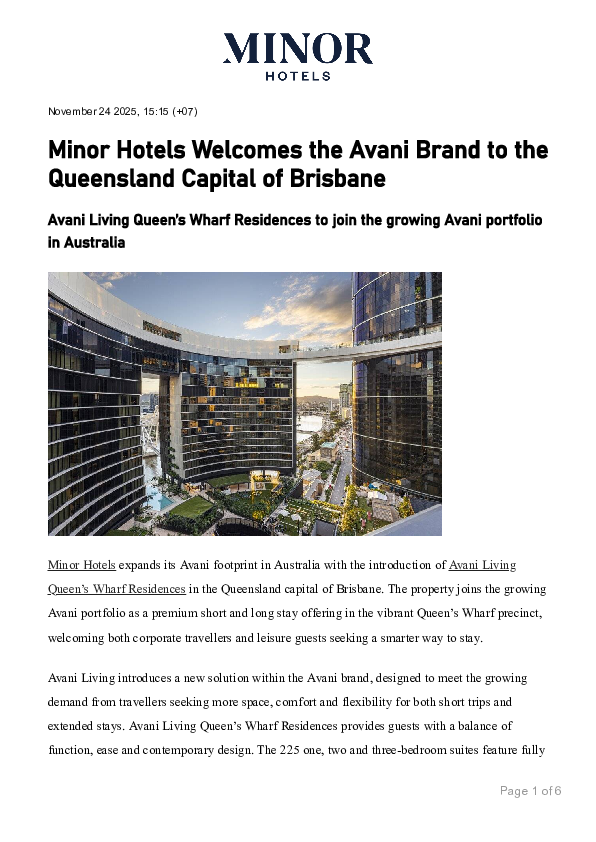 MINOR
HOTELS

November 24 2025, 15:15 (+07)

Minor Hotels Welcomes the Avani Brand to the Queensland Capital of Brisbane

Avani Living Queen's Wharf Residences to join the growing Avani portfolio in Australia

Minor Hotels expands its Avani footprint in Australia with the introduction of Avani Living Queen's Wharf Residences in the Queensland capital of Brisbane. The property joins the growing Avani portfolio as a premium short and long stay offering in the vibrant Queen's Wharf precinct, welcoming both corporate travellers and leisure guests seeking a smarter way to stay.

Avani Living introduces a new solution within the Avani brand, designed to meet the growing demand from travellers seeking more space, comfort and flexibility for both short trips and extended stays. Avani Living Queen's Wharf Residences provides guests with a balance of function, ease and contemporary design. The 225 one, two and three-bedroom suites feature fully

Page 1 of 6